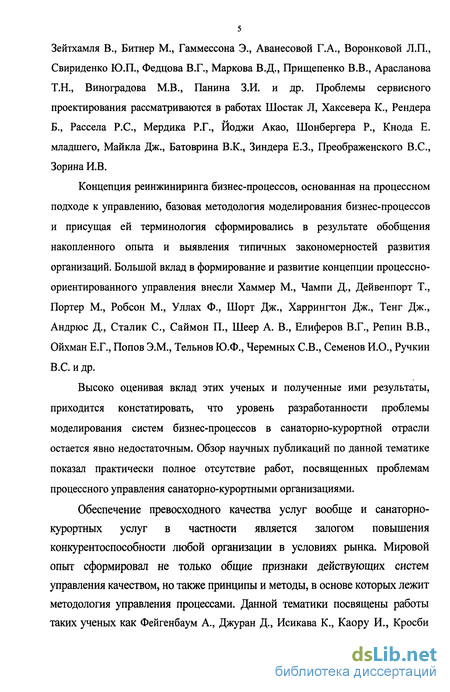 5

Зейтхамля В., Битнер М., Гаммессона Э., Аванесовой Г.А., Воронковой Л.П., Свириденко Ю.П., Федцова В.Г., Маркова В.Д., Прищепенко В.В., Арасланова Т.Н., Виноградова М.В., Панина З.И. и др. Проблемы сервисного проектирования рассматриваются в работах Шостак Л, Хаксевера К., Рендера Б., Рассела Р.С., Мердика Р.Г., Йоджи Акао, Шонбергера Р., Кнода Е. младшего, Майкла Дж., Батоврина В.К., Зиндера Е.З., Преображенского В.С., Зорина И.В.

Концепция реинжиниринга бизнес-процессов, основанная на процессном подходе к управлению, базовая методология моделирования бизнес-процессов и присущая ей терминология сформировались в результате обобщения накопленного опыта и выявления типичных закономерностей развития организаций. Большой вклад в формирование и развитие концепции процессно-ориентированного управления внесли Хаммер М., Чампи Д., Дейвенпорт Т., Портер М., Робсон М., Уллах Ф., Шорт Дж., Харрингтон Дж., Тенг Дж., Андрюс Д., Сталик С., Саймон П., Шеер А. В., Елиферов В.Г., Репин В.В., Ойхман Е.Г., Попов Э.М., Тельнов Ю.Ф., Черемных С.В., Семенов И.О., Ручкин В.С. и др.

Высоко оценивая вклад этих ученых и полученные ими результаты, приходится констатировать, что уровень разработанности проблемы моделирования систем бизнес-процессов в санаторно-курортной отрасли остается явно недостаточным. Обзор научных публикаций по данной тематике показал практически полное отсутствие работ, посвященных проблемам процессного управления санаторно-курортными организациями.

Обеспечение превосходного качества услуг вообще и санаторно-курортных услуг в частности является залогом повышения конкурентоспособности любой организации в условиях рынка. Мировой опыт сформировал не только общие признаки действующих систем управления качеством, но также принципы и методы, в основе которых лежит методология управления процессами. Данной тематики посвящены работы таких ученых как Фейгенбаум А., Джуран Д., Исикава К., Каору И., Кросби

dsLib.net
библиотека диссертаций